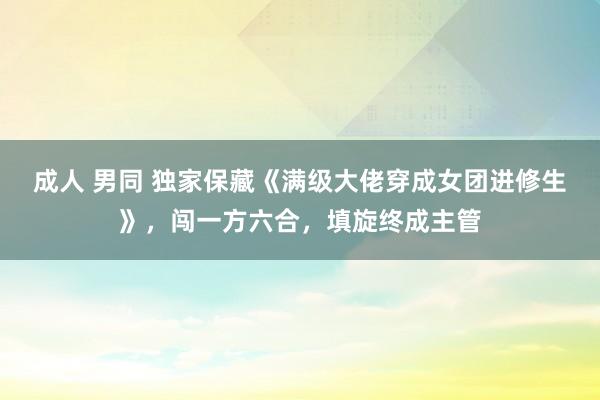 成人 男同 独家保藏《满级大佬穿成女团进修生》，闯一方六合，填旋终成主管